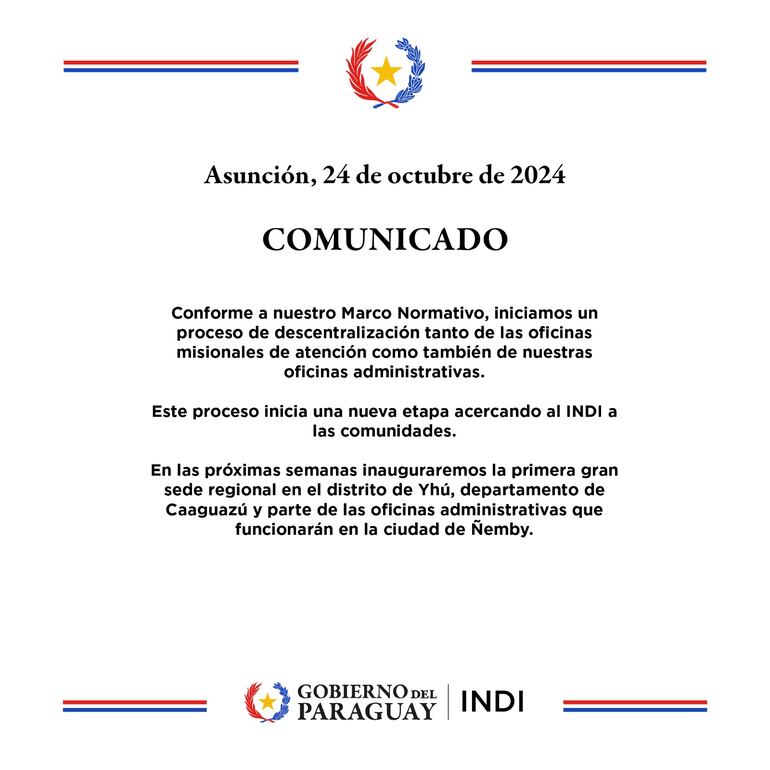 Asunción, 24 de octubre de 2024

COMUNICADO

Conforme a nuestro Marco Normativo, iniciamos un proceso de descentralización tanto de las oficinas misionales de atención como también de nuestras oficinas administrativas.

Este proceso inicia una nueva etapa acercando al INDI a las comunidades.

En las próximas semanas inauguraremos la primera gran sede regional en el distrito de Yhú, departamento de Caaguazú y parte de las oficinas administrativas que funcionarán en la ciudad de Ñemby.

GOBIERNO DEL PARAGUAY | INDI